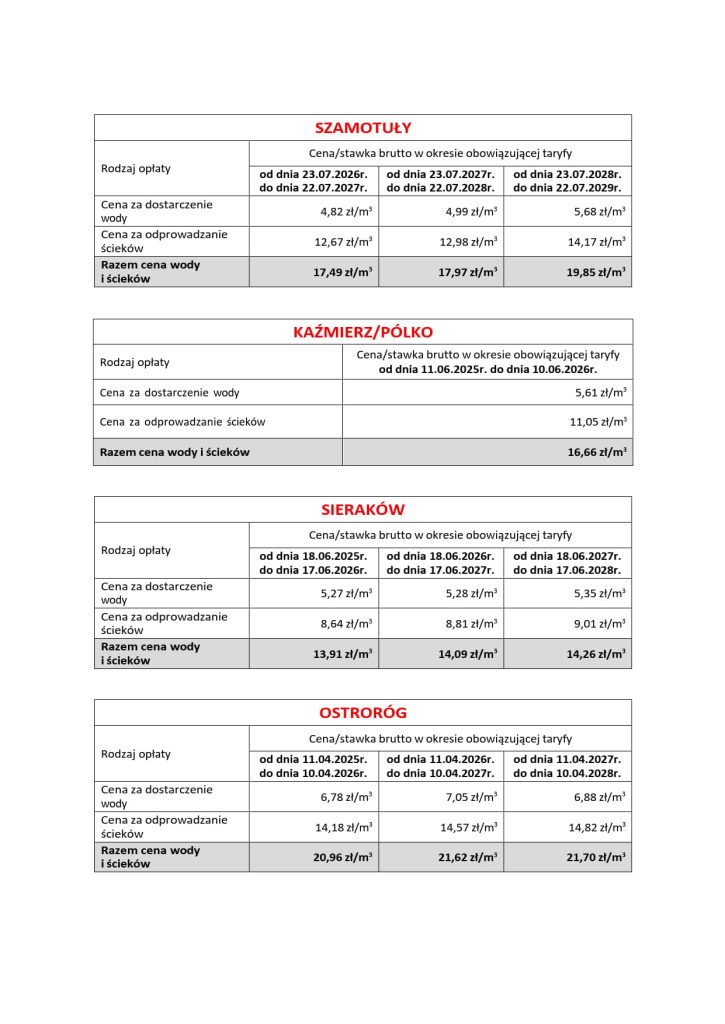 SZAMOTUŁY

| Rodzaj opłaty | Cena/stawka brutto w okresie obowiązującej taryfy | | |
|---|---|---|---|
| | od dnia 23.07.2026r. do dnia 22.07.2027r. | od dnia 23.07.2027r. do dnia 22.07.2028r. | od dnia 23.07.2028r. do dnia 22.07.2029r. |
| Cena za dostarczenie wody | 4,82 zł/m$^3$ | 4,99 zł/m$^3$ | 5,68 zł/m$^3$ |
| Cena za odprowadzanie ścieków | 12,67 zł/m$^3$ | 12,98 zł/m$^3$ | 14,17 zł/m$^3$ |
| Razem cena wody i ścieków | 17,49 zł/m$^3$ | 17,97 zł/m$^3$ | 19,85 zł/m$^3$ |

KAŹMIERZ/PÓLKO

| Rodzaj opłaty | Cena/stawka brutto w okresie obowiązującej taryfy od dnia 11.06.2025r. do dnia 10.06.2026r. |
|---|---|
| Cena za dostarczenie wody | 5,61 zł/m$^3$ |
| Cena za odprowadzanie ścieków | 11,05 zł/m$^3$ |
| Razem cena wody i ścieków | 16,66 zł/m$^3$ |

SIERAKÓW

| Rodzaj opłaty | Cena/stawka brutto w okresie obowiązującej taryfy | | |
|---|---|---|---|
| | od dnia 18.06.2025r. do dnia 17.06.2026r. | od dnia 18.06.2026r. do dnia 17.06.2027r. | od dnia 18.06.2027r. do dnia 17.06.2028r. |
| Cena za dostarczenie wody | 5,27 zł/m$^3$ | 5,28 zł/m$^3$ | 5,35 zł/m$^3$ |
| Cena za odprowadzanie ścieków | 8,64 zł/m$^3$ | 8,81 zł/m$^3$ | 9,01 zł/m$^3$ |
| Razem cena wody i ścieków | 13,91 zł/m$^3$ | 14,09 zł/m$^3$ | 14,26 zł/m$^3$ |

OSTRORÓG

| Rodzaj opłaty | Cena/stawka brutto w okresie obowiązującej taryfy | | |
|---|---|---|---|
| | od dnia 11.04.2025r. do dnia 10.04.2026r. | od dnia 11.04.2026r. do dnia 10.04.2027r. | od dnia 11.04.2027r. do dnia 10.04.2028r. |
| Cena za dostarczenie wody | 6,78 zł/m$^3$ | 7,05 zł/m$^3$ | 6,88 zł/m$^3$ |
| Cena za odprowadzanie ścieków | 14,18 zł/m$^3$ | 14,57 zł/m$^3$ | 14,82 zł/m$^3$ |
| Razem cena wody i ścieków | 20,96 zł/m$^3$ | 21,62 zł/m$^3$ | 21,70 zł/m$^3$ |